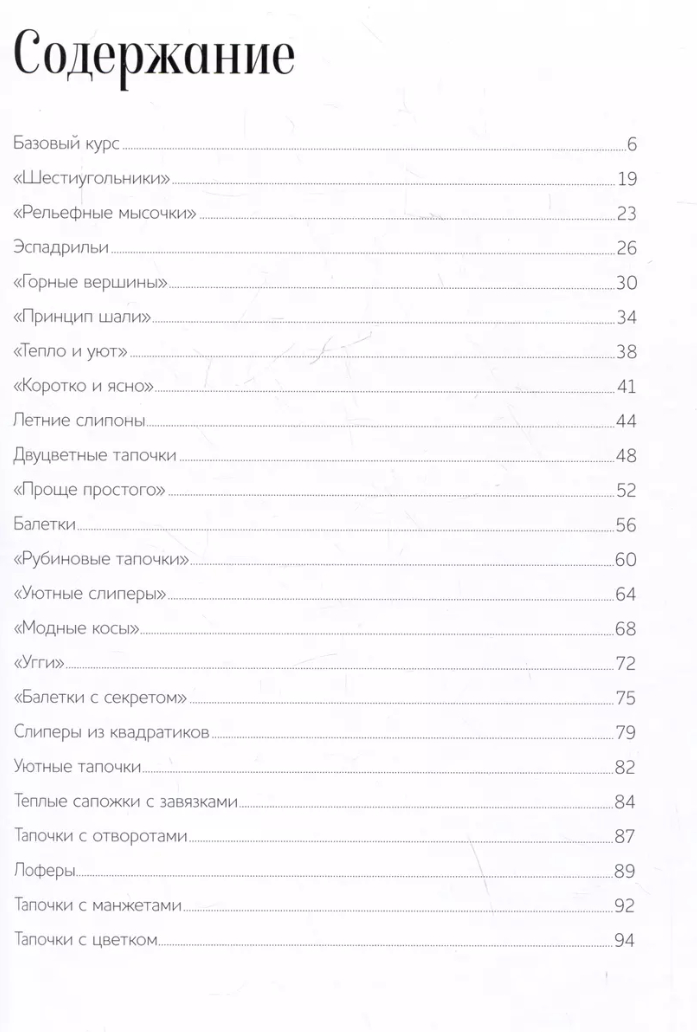 Содержание

Базовый курс 6
«Шестиугольники» 19
«Рельефные мысочки» 23
Эспадрильи 26
«Горные вершины» 30
«Принцип шали» 34
«Тепло и уют» 38
«Коротко и ясно» 41
Летние слипоны 44
Двуцветные тапочки 48
«Проще простого» 52
Балетки 56
«Рубиновые тапочки» 60
«Уютные слиперы» 64
«Модные косы» 68
«Угги» 72
«Балетки с секретом» 75
Слиперы из квадратиков 79
Уютные тапочки 82
Теплые сапожки с завязками 84
Тапочки с отворотами 87
Лоферы 89
Тапочки с манжетами 92
Тапочки с цветком 94